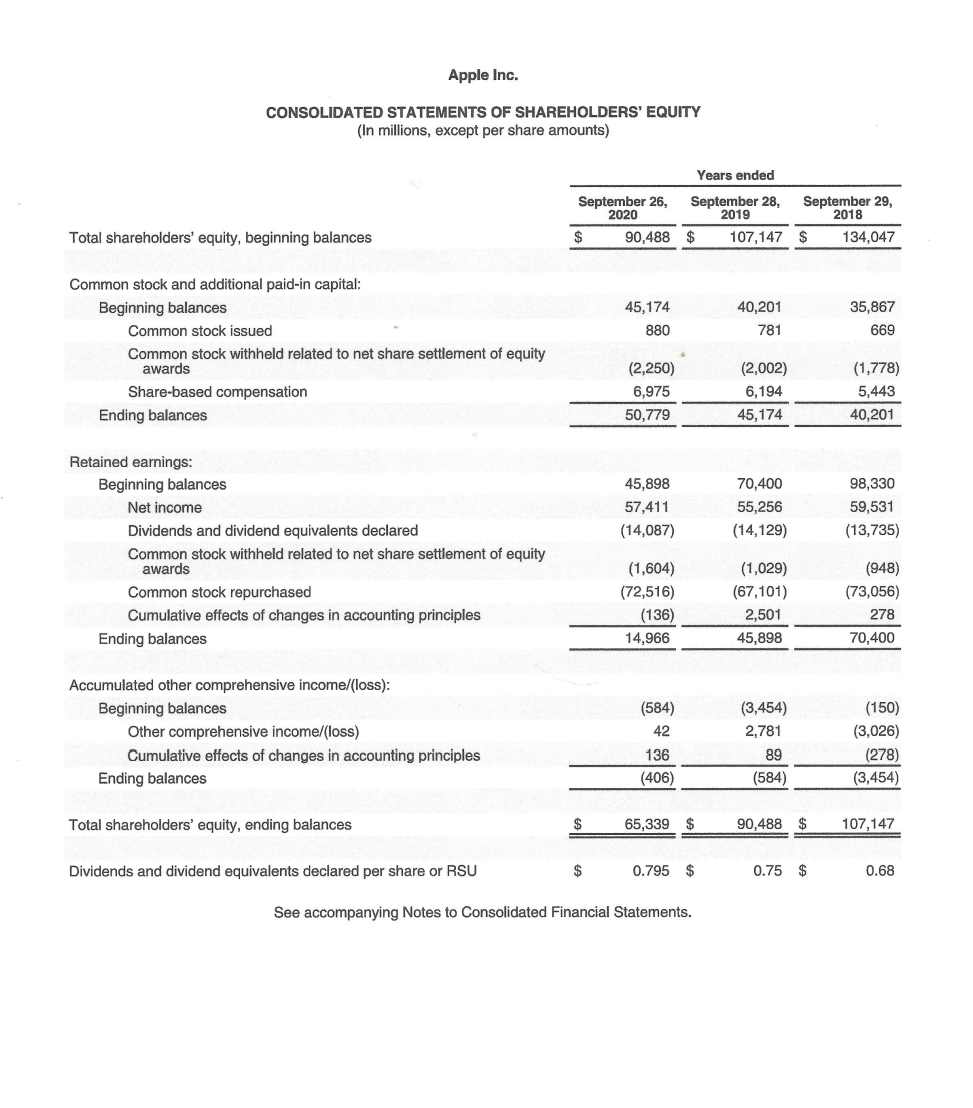 Apple Inc.

CONSOLIDATED STATEMENTS OF SHAREHOLDERS' EQUITY
(In millions, except per share amounts)

| | Years ended | | |
|---|---|---|---|
| | September 26, 2020 | September 28, 2019 | September 29, 2018 |
| Total shareholders' equity, beginning balances | $ 90,488 | $ 107,147 | $ 134,047 |
| Common stock and additional paid-in capital: | | | |
| Beginning balances | 45,174 | 40,201 | 35,867 |
| Common stock issued | 880 | 781 | 669 |
| Common stock withheld related to net share settlement of equity awards | (2,250) | (2,002) | (1,778) |
| Share-based compensation | 6,975 | 6,194 | 5,443 |
| Ending balances | 50,779 | 45,174 | 40,201 |
| Retained earnings: | | | |
| Beginning balances | 45,898 | 70,400 | 98,330 |
| Net income | 57,411 | 55,256 | 59,531 |
| Dividends and dividend equivalents declared | (14,087) | (14,129) | (13,735) |
| Common stock withheld related to net share settlement of equity awards | (1,604) | (1,029) | (948) |
| Common stock repurchased | (72,516) | (67,101) | (73,056) |
| Cumulative effects of changes in accounting principles | (136) | 2,501 | 278 |
| Ending balances | 14,966 | 45,898 | 70,400 |
| Accumulated other comprehensive income/(loss): | | | |
| Beginning balances | (584) | (3,454) | (150) |
| Other comprehensive income/(loss) | 42 | 2,781 | (3,026) |
| Cumulative effects of changes in accounting principles | 136 | 89 | (278) |
| Ending balances | (406) | (584) | (3,454) |
| Total shareholders' equity, ending balances | $ 65,339 | $ 90,488 | $ 107,147 |
| Dividends and dividend equivalents declared per share or RSU | $ 0.795 | $ 0.75 | $ 0.68 |

See accompanying Notes to Consolidated Financial Statements.